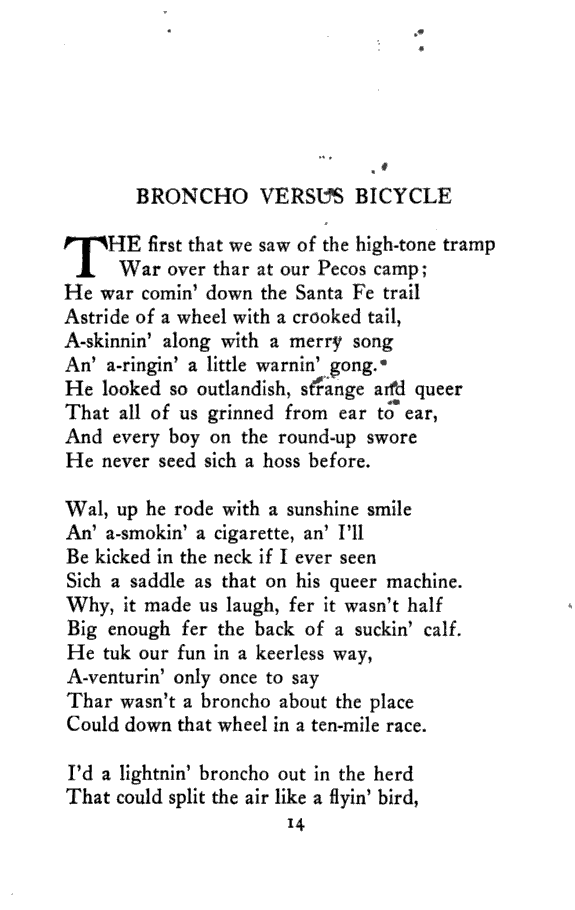 BRONCHO VERSUS BICYCLE

THE first that we saw of the high-tone tramp
War over thar at our Pecos camp;
He war comin' down the Santa Fe trail
Astride of a wheel with a crooked tail,
A-skinnin' along with a merry song
An' a-ringin' a little warnin' gong.
He looked so outlandish, strange and queer
That all of us grinned from ear to ear,
And every boy on the round-up swore
He never seed sich a hoss before.

Wal, up he rode with a sunshine smile
An' a-smokin' a cigarette, an' I'll
Be kicked in the neck if I ever seen
Sich a saddle as that on his queer machine.
Why, it made us laugh, fer it wasn't half
Big enough fer the back of a suckin' calf.
He tuk our fun in a keerless way,
A-venturin' only once to say
Thar wasn't a broncho about the place
Could down that wheel in a ten-mile race.

I'd a lightnin' broncho out in the herd
That could split the air like a flyin' bird,

14